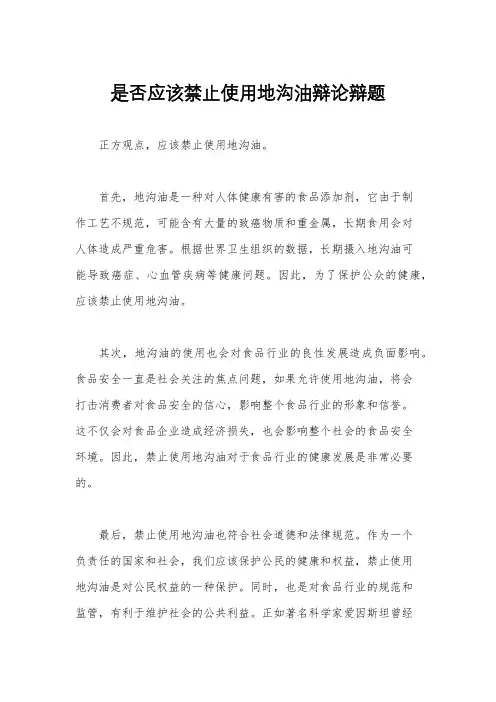 是否应该禁止使用地沟油辩论辩题

正方观点，应该禁止使用地沟油。

首先，地沟油是一种对人体健康有害的食品添加剂，它由于制作工艺不规范，可能含有大量的致癌物质和重金属，长期食用会对人体造成严重危害。根据世界卫生组织的数据，长期摄入地沟油可能导致癌症、心血管疾病等健康问题。因此，为了保护公众的健康，应该禁止使用地沟油。

其次，地沟油的使用也会对食品行业的良性发展造成负面影响。食品安全一直是社会关注的焦点问题，如果允许使用地沟油，将会打击消费者对食品安全的信心，影响整个食品行业的形象和信誉。这不仅会对食品企业造成经济损失，也会影响整个社会的食品安全环境。因此，禁止使用地沟油对于食品行业的健康发展是非常必要的。

最后，禁止使用地沟油也符合社会道德和法律规范。作为一个负责任的国家和社会，我们应该保护公民的健康和权益，禁止使用地沟油是对公民权益的一种保护。同时，也是对食品行业的规范和监管，有利于维护社会的公共利益。正如著名科学家爱因斯坦曾经